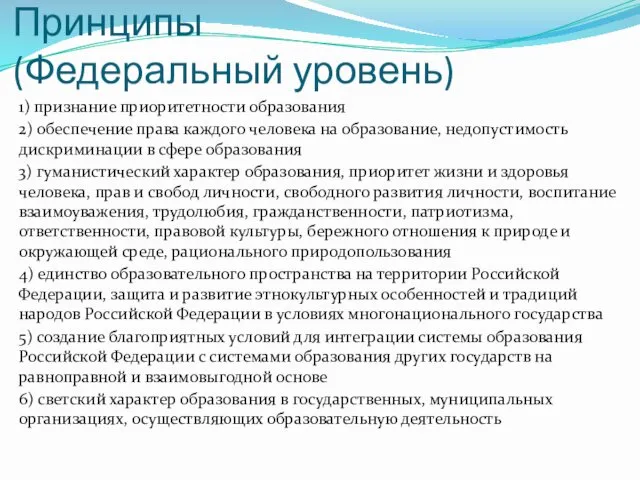 Принципы (Федеральный уровень)

1) признание приоритетности образования

2) обеспечение права каждого человека на образование, недопустимость дискриминации в сфере образования

3) гуманистический характер образования, приоритет жизни и здоровья человека, прав и свобод личности, свободного развития личности, воспитание взаимоуважения, трудолюбия, гражданственности, патриотизма, ответственности, правовой культуры, бережного отношения к природе и окружающей среде, рационального природопользования

4) единство образовательного пространства на территории Российской Федерации, защита и развитие этнокультурных особенностей и традиций народов Российской Федерации в условиях многонационального государства

5) создание благоприятных условий для интеграции системы образования Российской Федерации с системами образования других государств на равноправной и взаимовыгодной основе

6) светский характер образования в государственных, муниципальных организациях, осуществляющих образовательную деятельность